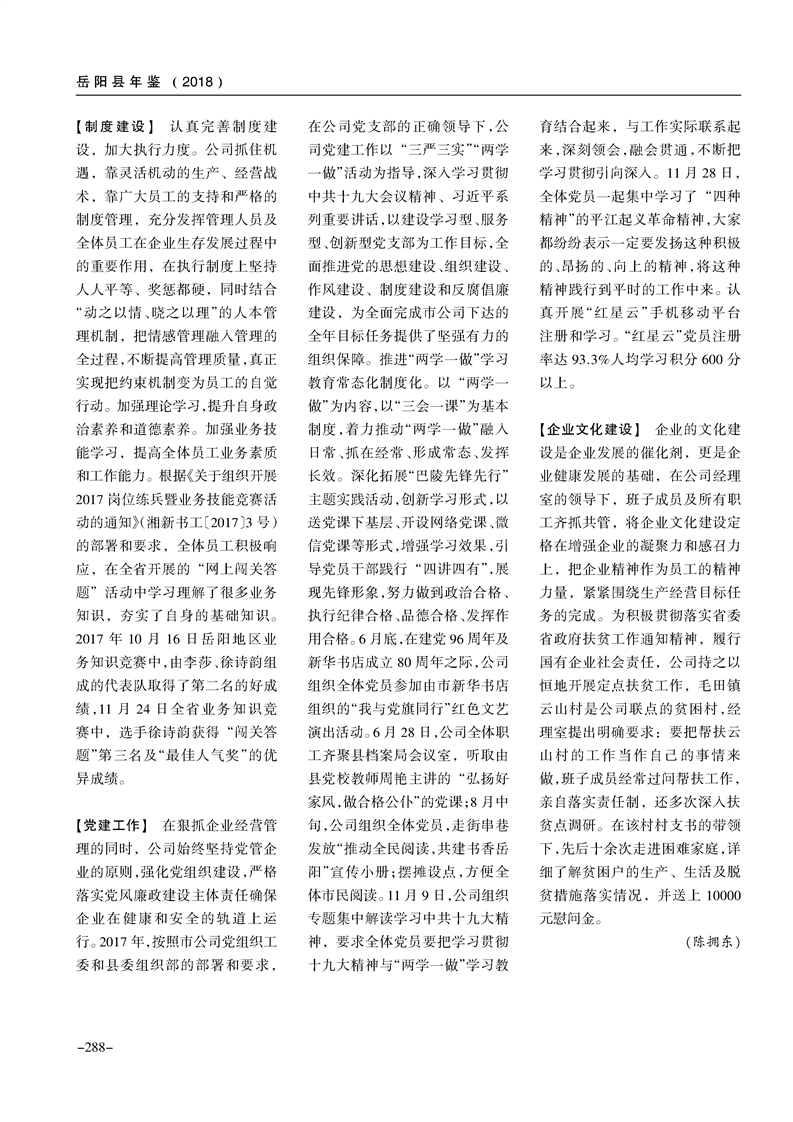 岳阳县年鉴（2018）

【制度建设】 认真完善制度建设，加大执行力度。公司抓住机遇，靠灵活机动的生产、经营战术，靠广大员工的支持和严格的制度管理，充分发挥管理人员及全体员工在企业生存发展过程中的重要作用，在执行制度上坚持人人平等、奖惩都硬，同时结合“动之以情、晓之以理”的人本管理机制，把情感管理融入管理的全过程，不断提高管理质量，真正实现把约束机制变为员工的自觉行动。加强理论学习，提升自身政治素养和道德素养。加强业务技能学习，提高全体员工业务素质和工作能力。根据《关于组织开展2017岗位练兵暨业务技能竞赛活动的通知》（湘新书工〔2017〕3号）的部署和要求，全体员工积极响应，在全省开展的“网上闯关答题”活动中学习理解了很多业务知识，夯实了自身的基础知识。2017年10月16日岳阳地区业务知识竞赛中，由李莎、徐诗韵组成的代表队取得了第二名的好成绩，11月24日全省业务知识竞赛中，选手徐诗韵获得“闯关答题”第三名及“最佳人气奖”的优异成绩。

【党建工作】 在狠抓企业经营管理的同时，公司始终坚持党管企业的原则，强化党组织建设，严格落实党风廉政建设主体责任确保企业在健康和安全的轨道上运行。2017年，按照市公司党组织工委和县委组织部的部署和要求，在公司党支部的正确领导下，公司党建工作以“三严三实”“两学一做”活动为指导，深入学习贯彻中共十九大会议精神、习近平系列重要讲话，以建设学习型、服务型、创新型党支部为工作目标，全面推进党的思想建设、组织建设、作风建设、制度建设和反腐倡廉建设，为全面完成市公司下达的全年目标任务提供了坚强有力的组织保障。推进“两学一做”学习教育常态化制度化。以“两学一做”为内容，以“三会一课”为基本制度，着力推动“两学一做”融入日常、抓在经常、形成常态、发挥长效。深化拓展“巴陵先锋先行”主题实践活动，创新学习形式，以送党课下基层、开设网络党课、微信党课等形式，增强学习效果，引导党员干部践行“四讲四有”，展现先锋形象，努力做到政治合格、执行纪律合格、品德合格、发挥作用合格。6月底，在建党96周年及新华书店成立80周年之际，公司组织全体党员参加由市新华书店组织的“我与党旗同行”红色文艺演出活动。6月28日，公司全体职工齐聚县档案局会议室，听取由县党校教师周艳主讲的“弘扬好家风，做合格公仆”的党课；8月中旬，公司组织全体党员，走街串巷发放“推动全民阅读，共建书香岳阳”宣传小册；摆摊设点，方便全体市民阅读。11月9日，公司组织专题集中解读学习中共十九大精神，要求全体党员要把学习贯彻十九大精神与“两学一做”学习教育结合起来，与工作实际联系起来，深刻领会，融会贯通，不断把学习贯彻引向深入。11月28日，全体党员一起集中学习了“四种精神”的平江起义革命精神，大家都纷纷表示一定要发扬这种积极的、昂扬的、向上的精神，将这种精神践行到平时的工作中来。认真开展“红星云”手机移动平台注册和学习。“红星云”党员注册率达93.3%人均学习积分600分以上。

【企业文化建设】 企业的文化建设是企业发展的催化剂，更是企业健康发展的基础，在公司经理室的领导下，班子成员及所有职工齐抓共管，将企业文化建设定格在增强企业的凝聚力和感召力上，把企业精神作为员工的精神力量，紧紧围绕生产经营目标任务的完成。为积极贯彻落实省委省政府扶贫工作通知精神，履行国有企业社会责任，公司持之以恒地开展定点扶贫工作，毛田镇云山村是公司联点的贫困村，经理室提出明确要求：要把帮扶云山村的工作当作自己的事情来做，班子成员经常过问帮扶工作，亲自落实责任制，还多次深入扶贫点调研。在该村村支书的带领下，先后十余次走进困难家庭，详细了解贫困户的生产、生活及脱贫措施落实情况，并送上10000元慰问金。

（陈拥东）

-288-